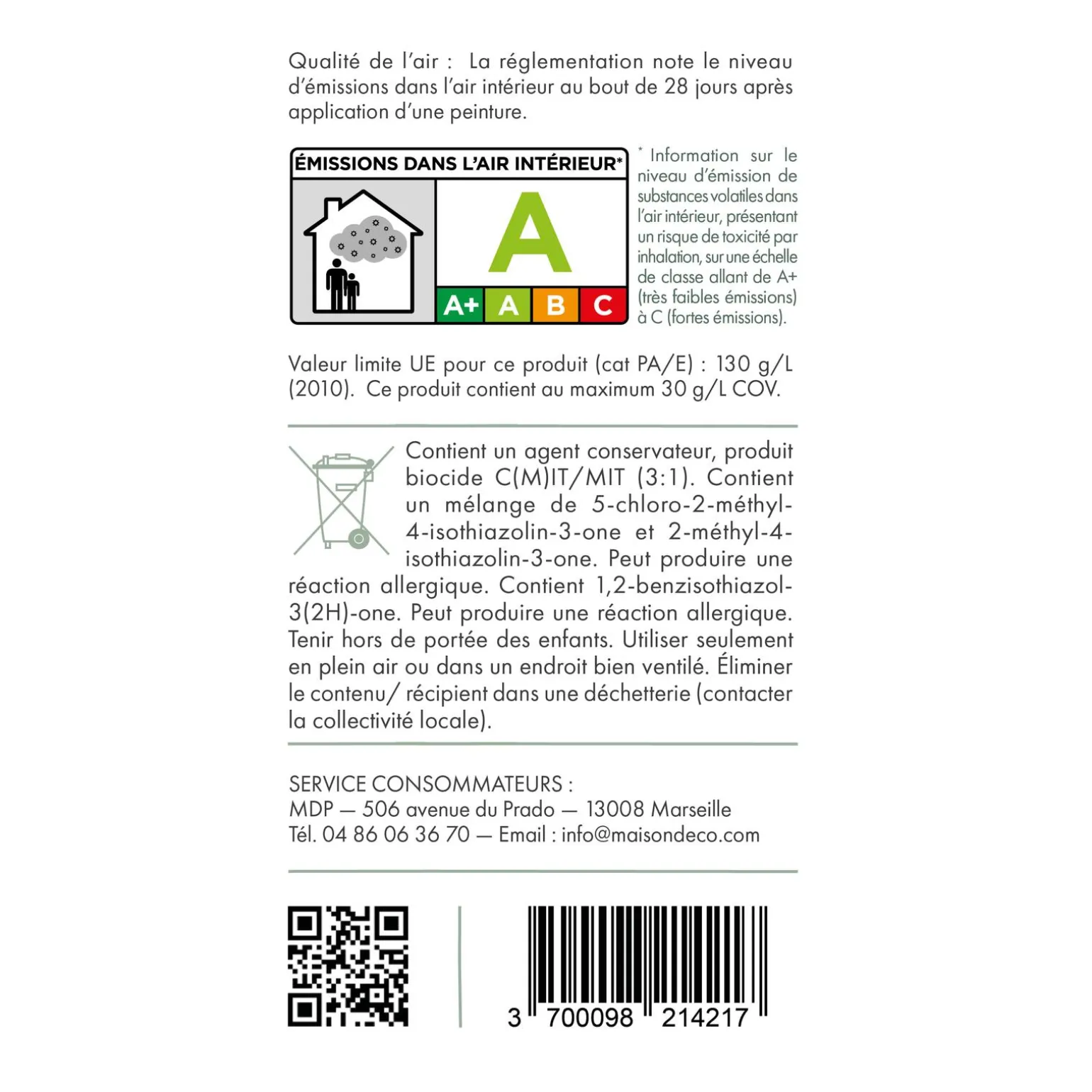 Qualité de l'air : La réglementation note le niveau d'émissions dans l'air intérieur au bout de 28 jours après application d'une peinture.

ÉMISSIONS DANS L'AIR INTÉRIEUR*

A

A+ A B C

* Information sur le niveau d'émission de substances volatiles dans l'air intérieur, présentant un risque de toxicité par inhalation, sur une échelle de classe allant de A+ (très faibles émissions) à C (fortes émissions).

Valeur limite UE pour ce produit (cat PA/E) : 130 g/L (2010). Ce produit contient au maximum 30 g/L COV.

Contient un agent conservateur, produit biocide C(M)IT/MIT (3:1). Contient un mélange de 5-chloro-2-méthyl-4-isothiazolin-3-one et 2-méthyl-4-isothiazolin-3-one. Peut produire une réaction allergique. Contient 1,2-benzisothiazol-3(2H)-one. Peut produire une réaction allergique. Tenir hors de portée des enfants. Utiliser seulement en plein air ou dans un endroit bien ventilé. Éliminer le contenu/ récipient dans une déchetterie (contacter la collectivité locale).

SERVICE CONSOMMATEURS :
MDP — 506 avenue du Prado — 13008 Marseille
Tél. 04 86 06 36 70 — Email : info@maisondeco.com

3 700098 214217